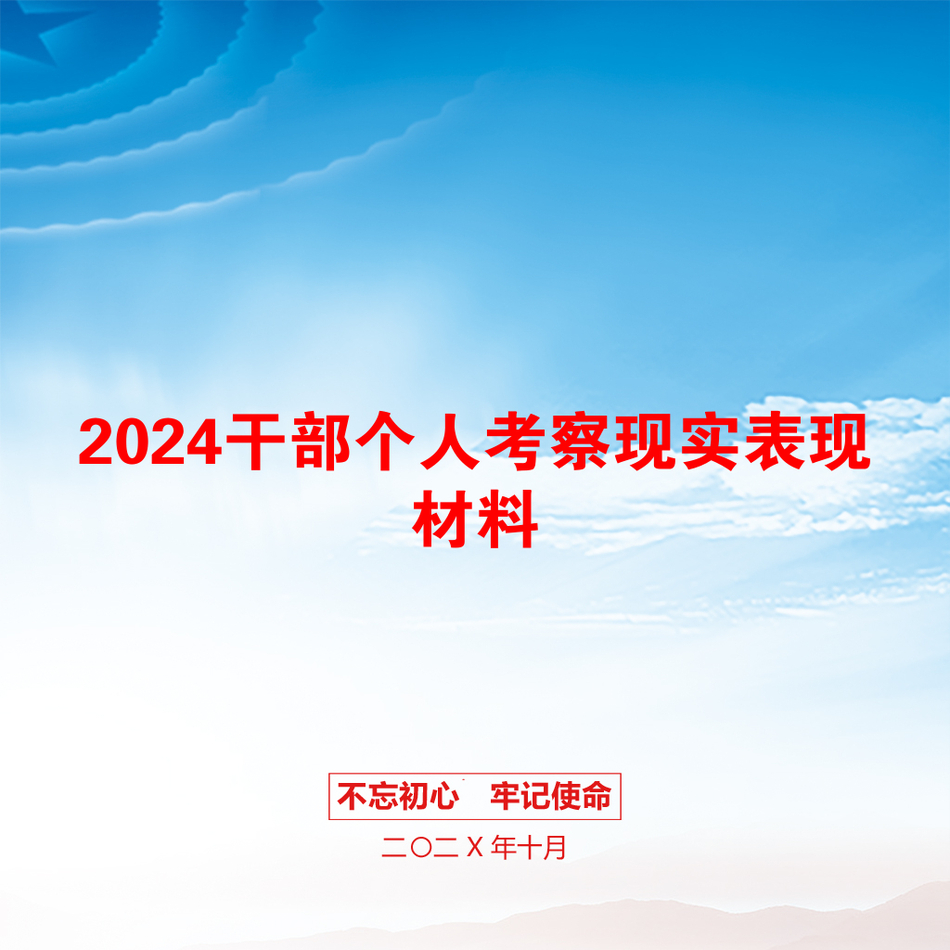 2024干部个人考察现实表现材料

不忘初心 牢记使命

二〇二X年十月